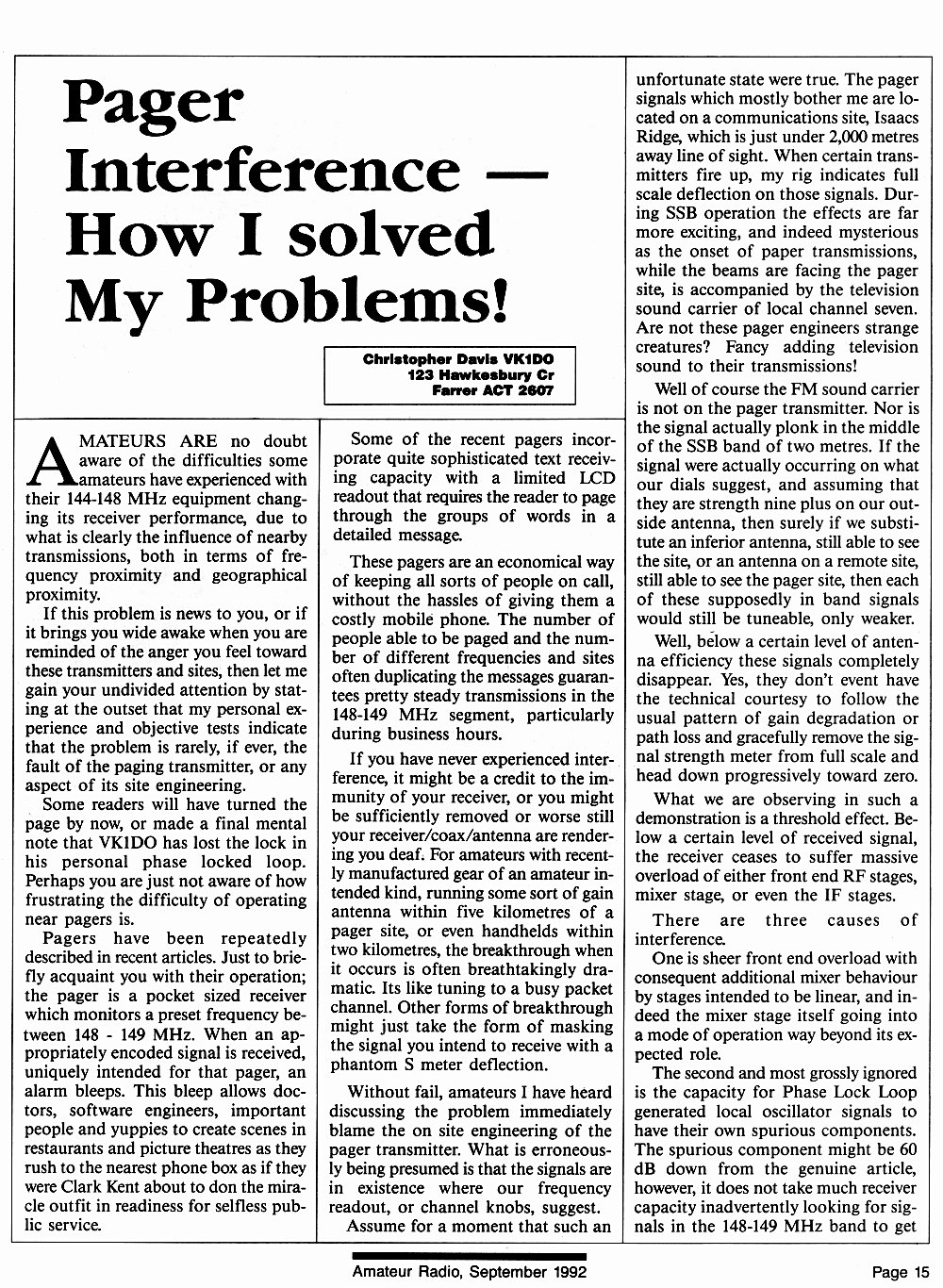 Pager Interference — How I solved My Problems!

Christopher Davis VK1DO
123 Hawkesbury Cr
Farrer ACT 2607

AMATEURS ARE no doubt aware of the difficulties some amateurs have experienced with their 144-148 MHz equipment changing its receiver performance, due to what is clearly the influence of nearby transmissions, both in terms of frequency proximity and geographical proximity.

If this problem is news to you, or if it brings you wide awake when you are reminded of the anger you feel toward these transmitters and sites, then let me gain your undivided attention by stating at the outset that my personal experience and objective tests indicate that the problem is rarely, if ever, the fault of the paging transmitter, or any aspect of its site engineering.

Some readers will have turned the page by now, or made a final mental note that VK1DO has lost the lock in his personal phase locked loop. Perhaps you are just not aware of how frustrating the difficulty of operating near pagers is.

Pagers have been repeatedly described in recent articles. Just to briefly acquaint you with their operation; the pager is a pocket sized receiver which monitors a preset frequency between 148 - 149 MHz. When an appropriately encoded signal is received, uniquely intended for that pager, an alarm bleeps. This bleep allows doctors, software engineers, important people and yuppies to create scenes in restaurants and picture theatres as they rush to the nearest phone box as if they were Clark Kent about to don the miracle outfit in readiness for selfless public service.

Some of the recent pagers incorporate quite sophisticated text receiving capacity with a limited LCD readout that requires the reader to page through the groups of words in a detailed message.

These pagers are an economical way of keeping all sorts of people on call, without the hassles of giving them a costly mobile phone. The number of people able to be paged and the number of different frequencies and sites often duplicating the messages guarantees pretty steady transmissions in the 148-149 MHz segment, particularly during business hours.

If you have never experienced interference, it might be a credit to the immunity of your receiver, or you might be sufficiently removed or worse still your receiver/coax/antenna are rendering you deaf. For amateurs with recently manufactured gear of an amateur intended kind, running some sort of gain antenna within five kilometres of a pager site, or even handhelds within two kilometres, the breakthrough when it occurs is often breathtakingly dramatic. Its like tuning to a busy packet channel. Other forms of breakthrough might just take the form of masking the signal you intend to receive with a phantom S meter deflection.

Without fail, amateurs I have heard discussing the problem immediately blame the on site engineering of the pager transmitter. What is erroneously being presumed is that the signals are in existence where our frequency readout, or channel knobs, suggest.

Assume for a moment that such an unfortunate state were true. The pager signals which mostly bother me are located on a communications site, Isaacs Ridge, which is just under 2,000 metres away line of sight. When certain transmitters fire up, my rig indicates full scale deflection on those signals. During SSB operation the effects are far more exciting, and indeed mysterious as the onset of paper transmissions, while the beams are facing the pager site, is accompanied by the television sound carrier of local channel seven. Are not these pager engineers strange creatures? Fancy adding television sound to their transmissions!

Well of course the FM sound carrier is not on the pager transmitter. Nor is the signal actually plonk in the middle of the SSB band of two metres. If the signal were actually occurring on what our dials suggest, and assuming that they are strength nine plus on our outside antenna, then surely if we substitute an inferior antenna, still able to see the site, or an antenna on a remote site, still able to see the pager site, then each of these supposedly in band signals would still be tuneable, only weaker.

Well, below a certain level of antenna efficiency these signals completely disappear. Yes, they don't event have the technical courtesy to follow the usual pattern of gain degradation or path loss and gracefully remove the signal strength meter from full scale and head down progressively toward zero.

What we are observing in such a demonstration is a threshold effect. Below a certain level of received signal, the receiver ceases to suffer massive overload of either front end RF stages, mixer stage, or even the IF stages.

There are three causes of interference.

One is sheer front end overload with consequent additional mixer behaviour by stages intended to be linear, and indeed the mixer stage itself going into a mode of operation way beyond its expected role.

The second and most grossly ignored is the capacity for Phase Lock Loop generated local oscillator signals to have their own spurious components. The spurious component might be 60 dB down from the genuine article, however, it does not take much receiver capacity inadvertently looking for signals in the 148-149 MHz band to get

Amateur Radio, September 1992

Page 15